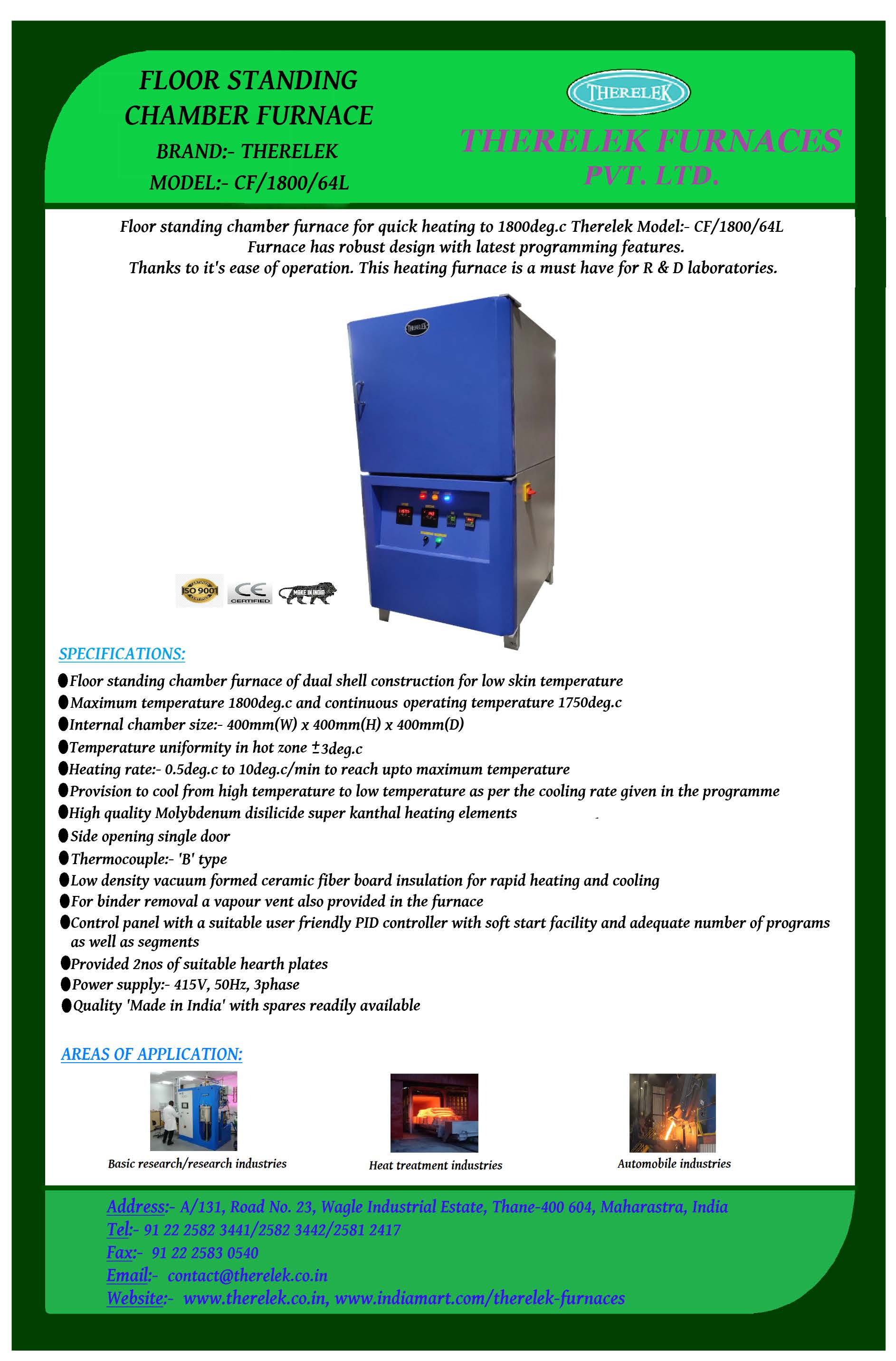 FLOOR STANDING CHAMBER FURNACE

BRAND:- THERELEK

MODEL:- CF/1800/64L

THERELEK

THERELEK FURNACES PVT. LTD.

Floor standing chamber furnace for quick heating to 1800deg.c Therelek Model:- CF/1800/64L Furnace has robust design with latest programming features. Thanks to it's ease of operation. This heating furnace is a must have for R & D laboratories.

THERELEK

ISO 9001

CE CERTIFIED

MAKE IN INDIA

SPECIFICATIONS:

●Floor standing chamber furnace of dual shell construction for low skin temperature
●Maximum temperature 1800deg.c and continuous operating temperature 1750deg.c
●Internal chamber size:- 400mm(W) x 400mm(H) x 400mm(D)
●Temperature uniformity in hot zone ±3deg.c
●Heating rate:- 0.5deg.c to 10deg.c/min to reach upto maximum temperature
●Provision to cool from high temperature to low temperature as per the cooling rate given in the programme
●High quality Molybdenum disilicide super kanthal heating elements
●Side opening single door
●Thermocouple:- 'B' type
●Low density vacuum formed ceramic fiber board insulation for rapid heating and cooling
●For binder removal a vapour vent also provided in the furnace
●Control panel with a suitable user friendly PID controller with soft start facility and adequate number of programs as well as segments
●Provided 2nos of suitable hearth plates
●Power supply:- 415V, 50Hz, 3phase
●Quality 'Made in India' with spares readily available

AREAS OF APPLICATION:

Basic research/research industries

Heat treatment industries

Automobile industries

Address:- A/131, Road No. 23, Wagle Industrial Estate, Thane-400 604, Maharastra, India
Tel:- 91 22 2582 3441/2582 3442/2581 2417
Fax:- 91 22 2583 0540
Email:- contact@therelek.co.in
Website:- www.therelek.co.in, www.indiamart.com/therelek-furnaces